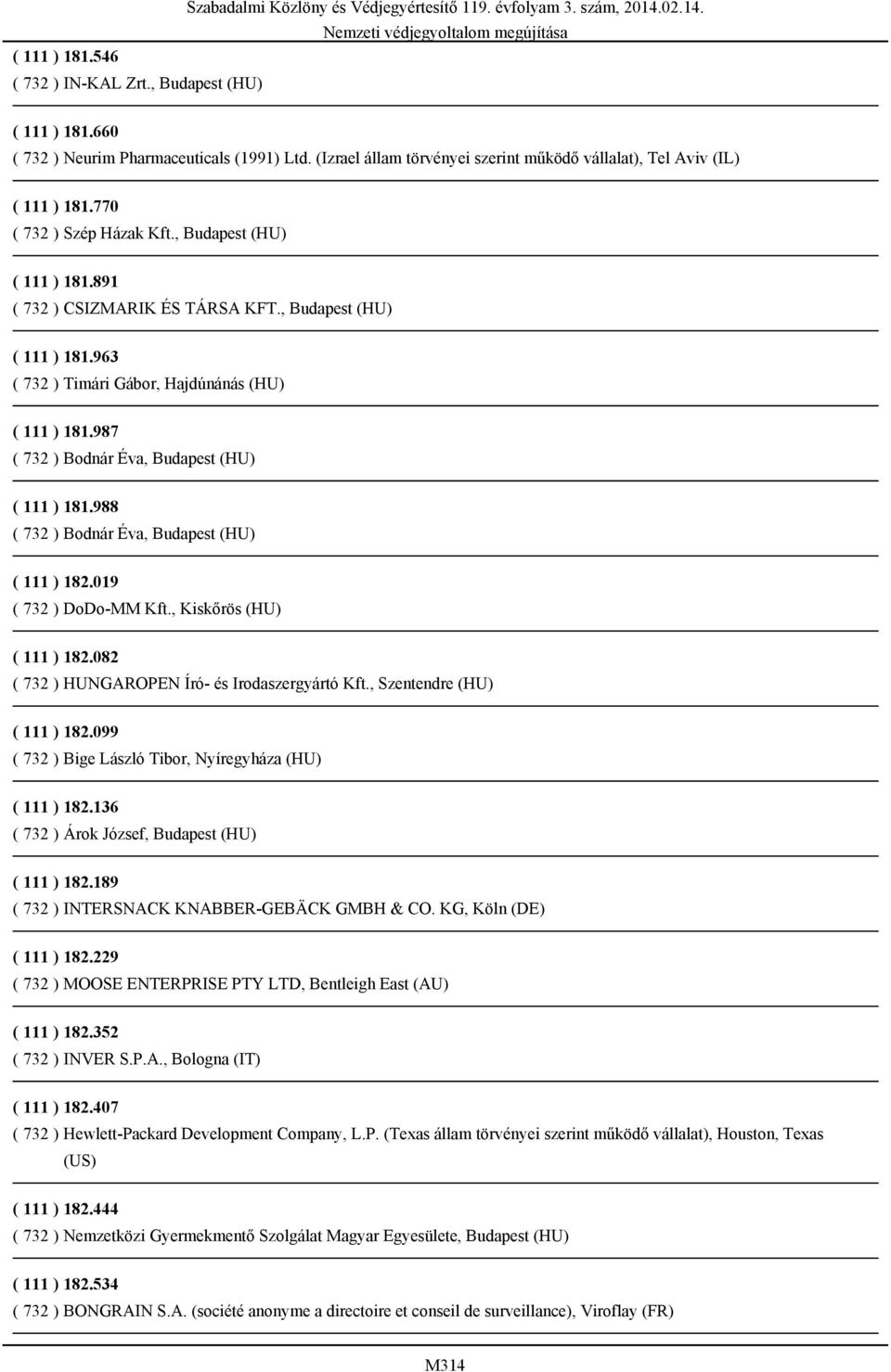 Szabadalmi Közlöny és Védjegyértesítő 119. évfolyam 3. szám, 2014.02.14.
Nemzeti védjegyoltalom megújítása

( 111 ) 181.546
( 732 ) IN-KAL Zrt., Budapest (HU)

( 111 ) 181.660
( 732 ) Neurim Pharmaceuticals (1991) Ltd. (Izrael állam törvényei szerint működő vállalat), Tel Aviv (IL)

( 111 ) 181.770
( 732 ) Szép Házak Kft., Budapest (HU)

( 111 ) 181.891
( 732 ) CSIZMARIK ÉS TÁRSA KFT., Budapest (HU)

( 111 ) 181.963
( 732 ) Timári Gábor, Hajdúnánás (HU)

( 111 ) 181.987
( 732 ) Bodnár Éva, Budapest (HU)

( 111 ) 181.988
( 732 ) Bodnár Éva, Budapest (HU)

( 111 ) 182.019
( 732 ) DoDo-MM Kft., Kiskőrös (HU)

( 111 ) 182.082
( 732 ) HUNGAROPEN Író- és Irodaszergyártó Kft., Szentendre (HU)

( 111 ) 182.099
( 732 ) Bige László Tibor, Nyíregyháza (HU)

( 111 ) 182.136
( 732 ) Árok József, Budapest (HU)

( 111 ) 182.189
( 732 ) INTERSNACK KNABBER-GEBÄCK GMBH & CO. KG, Köln (DE)

( 111 ) 182.229
( 732 ) MOOSE ENTERPRISE PTY LTD, Bentleigh East (AU)

( 111 ) 182.352
( 732 ) INVER S.P.A., Bologna (IT)

( 111 ) 182.407
( 732 ) Hewlett-Packard Development Company, L.P. (Texas állam törvényei szerint működő vállalat), Houston, Texas (US)

( 111 ) 182.444
( 732 ) Nemzetközi Gyermekmentő Szolgálat Magyar Egyesülete, Budapest (HU)

( 111 ) 182.534
( 732 ) BONGRAIN S.A. (société anonyme a directoire et conseil de surveillance), Viroflay (FR)

M314